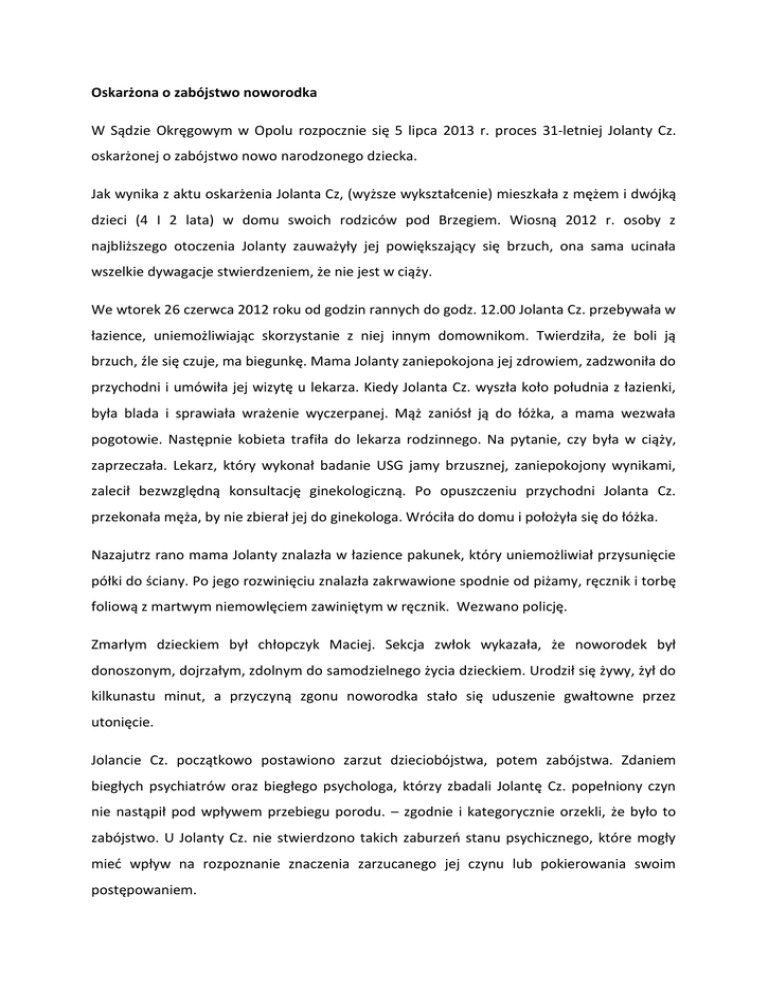 Oskarżona o zabójstwo noworodka

W Sądzie Okręgowym w Opolu rozpocznie się 5 lipca 2013 r. proces 31-letniej Jolanty Cz. oskarżonej o zabójstwo nowo narodzonego dziecka.

Jak wynika z aktu oskarżenia Jolanta Cz, (wyższe wykształcenie) mieszkała z mężem i dwójką dzieci (4 I 2 lata) w domu swoich rodziców pod Brzegiem. Wiosną 2012 r. osoby z najbliższego otoczenia Jolanty zauważyły jej powiększający się brzuch, ona sama ucinała wszelkie dywagacje stwierdzeniem, że nie jest w ciąży.

We wtorek 26 czerwca 2012 roku od godzin rannych do godz. 12.00 Jolanta Cz. przebywała w łazience, uniemożliwiając skorzystanie z niej innym domownikom. Twierdziła, że boli ją brzuch, źle się czuje, ma biegunkę. Mama Jolanty zaniepokojona jej zdrowiem, zadzwoniła do przychodni i umówiła jej wizytę u lekarza. Kiedy Jolanta Cz. wyszła koło południa z łazienki, była blada i sprawiała wrażenie wyczerpanej. Mąż zaniósł ją do łóżka, a mama wezwała pogotowie. Następnie kobieta trafiła do lekarza rodzinnego. Na pytanie, czy była w ciąży, zaprzeczała. Lekarz, który wykonał badanie USG jamy brzusznej, zaniepokojony wynikami, zalecił bezwzględną konsultację ginekologiczną. Po opuszczeniu przychodni Jolanta Cz. przekonała męża, by nie zbierał jej do ginekologa. Wróciła do domu i położyła się do łóżka.

Nazajutrz rano mama Jolanty znalazła w łazience pakunek, który uniemożliwiał przysunięcie półki do ściany. Po jego rozwinięciu znalazła zakrwawione spodnie od piżamy, ręcznik i torbę foliową z martwym niemowlęciem zawiniętym w ręcznik. Wezwano policję.

Zmarłym dzieckiem był chłopczyk Maciej. Sekcja zwłok wykazała, że noworodek był donoszonym, dojrzałym, zdolnym do samodzielnego życia dzieckiem. Urodził się żywy, żył do kilkunastu minut, a przyczyną zgonu noworodka stało się uduszenie gwałtowne przez utonięcie.

Jolancie Cz. początkowo postawiono zarzut dzieciobójstwa, potem zabójstwa. Zdaniem biegłych psychiatrów oraz biegłego psychologa, którzy zbadali Jolantę Cz. popełniony czyn nie nastąpił pod wpływem przebiegu porodu. – zgodnie i kategorycznie orzekli, że było to zabójstwo. U Jolanty Cz. nie stwierdzono takich zaburzeń stanu psychicznego, które mogły mieć wpływ na rozpoznanie znaczenia zarzucanego jej czynu lub pokierowania swoim postępowaniem.